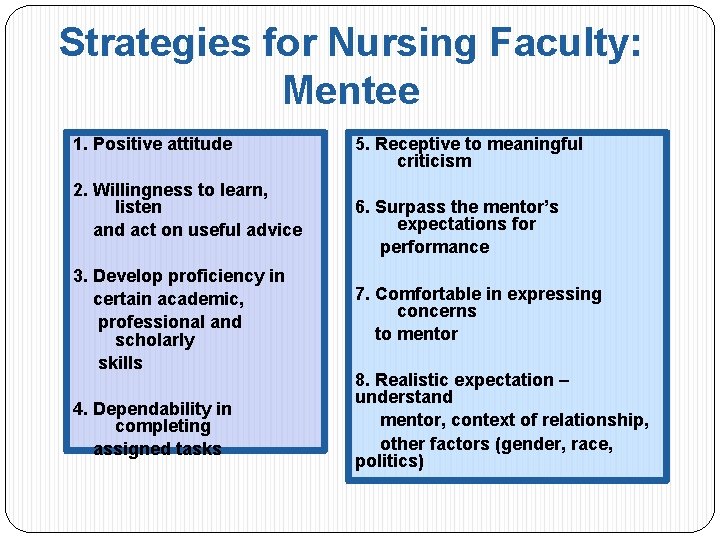 Strategies for Nursing Faculty: Mentee

1. Positive attitude

2. Willingness to learn, listen and act on useful advice

3. Develop proficiency in certain academic, professional and scholarly skills

4. Dependability in completing assigned tasks

5. Receptive to meaningful criticism

6. Surpass the mentor's expectations for performance

7. Comfortable in expressing concerns to mentor

8. Realistic expectation – understand mentor, context of relationship, other factors (gender, race, politics)